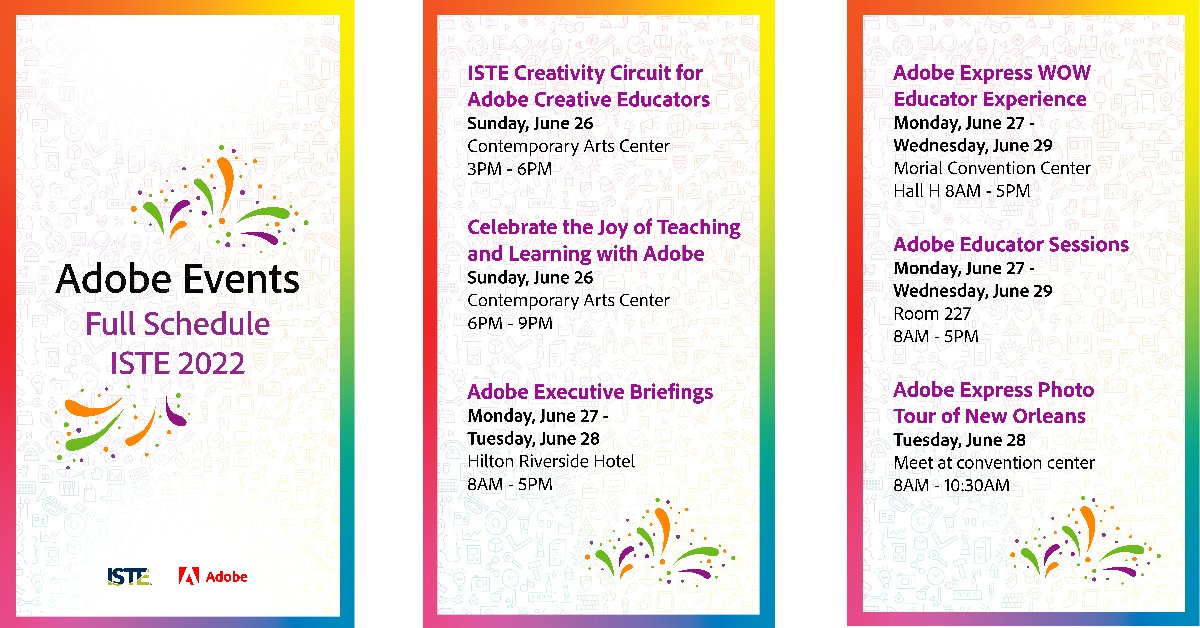 Adobe Events
Full Schedule
ISTE 2022

ISTE Adobe

ISTE Creativity Circuit for Adobe Creative Educators
Sunday, June 26
Contemporary Arts Center
3PM - 6PM

Celebrate the Joy of Teaching and Learning with Adobe
Sunday, June 26
Contemporary Arts Center
6PM - 9PM

Adobe Executive Briefings
Monday, June 27 - Tuesday, June 28
Hilton Riverside Hotel
8AM - 5PM

Adobe Express WOW Educator Experience
Monday, June 27 - Wednesday, June 29
Morial Convention Center
Hall H 8AM - 5PM

Adobe Educator Sessions
Monday, June 27 - Wednesday, June 29
Room 227
8AM - 5PM

Adobe Express Photo Tour of New Orleans
Tuesday, June 28
Meet at convention center
8AM - 10:30AM